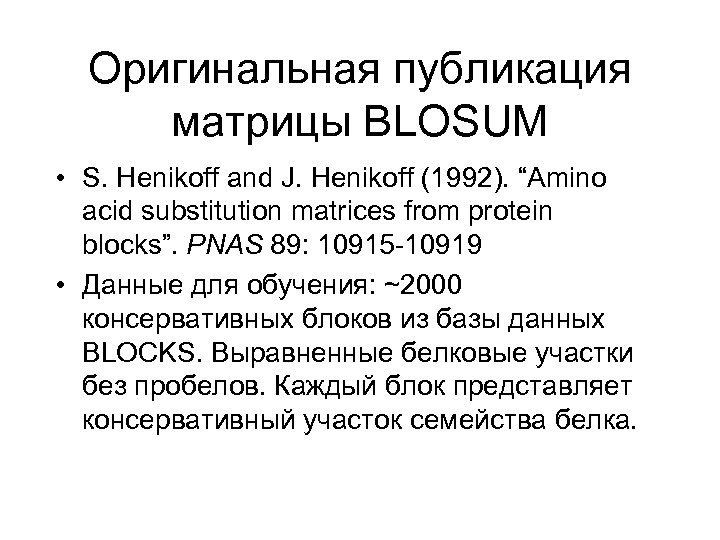 Оригинальная публикация матрицы BLOSUM

• S. Henikoff and J. Henikoff (1992). “Amino acid substitution matrices from protein blocks”. PNAS 89: 10915-10919

• Данные для обучения: ~2000 консервативных блоков из базы данных BLOCKS. Выравненные белковые участки без пробелов. Каждый блок представляет консервативный участок семейства белка.